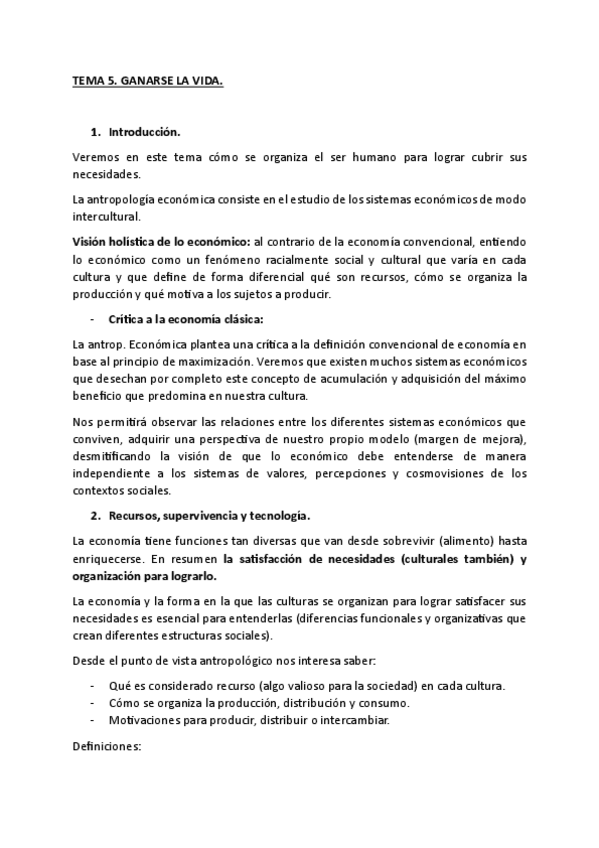 TEMA 5. GANARSE LA VIDA.

1. Introducción.

Veremos en este tema cómo se organiza el ser humano para lograr cubrir sus necesidades.

La antropología económica consiste en el estudio de los sistemas económicos de modo intercultural.

Visión holística de lo económico: al contrario de la economía convencional, entiendo lo económico como un fenómeno racialmente social y cultural que varía en cada cultura y que define de forma diferencial qué son recursos, cómo se organiza la producción y qué motiva a los sujetos a producir.

- Crítica a la economía clásica:

La antrop. Económica plantea una crítica a la definición convencional de economía en base al principio de maximización. Veremos que existen muchos sistemas económicos que desechan por completo este concepto de acumulación y adquisición del máximo beneficio que predomina en nuestra cultura.

Nos permitirá observar las relaciones entre los diferentes sistemas económicos que conviven, adquirir una perspectiva de nuestro propio modelo (margen de mejora), desmitificando la visión de que lo económico debe entenderse de manera independiente a los sistemas de valores, percepciones y cosmovisiones de los contextos sociales.

2. Recursos, supervivencia y tecnología.

La economía tiene funciones tan diversas que van desde sobrevivir (alimento) hasta enriquecerse. En resumen la satisfacción de necesidades (culturales también) y organización para lograrlo.

La economía y la forma en la que las culturas se organizan para lograr satisfacer sus necesidades es esencial para entenderlas (diferencias funcionales y organizativas que crean diferentes estructuras sociales).

Desde el punto de vista antropológico nos interesa saber:

- Qué es considerado recurso (algo valioso para la sociedad) en cada cultura.
- Cómo se organiza la producción, distribución y consumo.
- Motivaciones para producir, distribuir o intercambiar.

Definiciones: